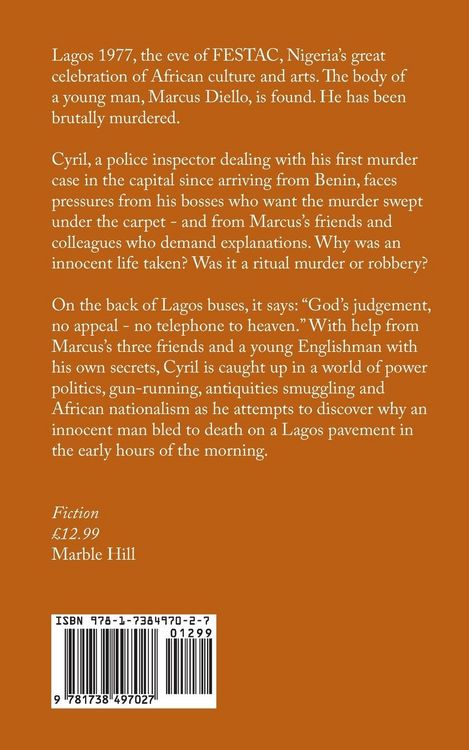 Lagos 1977, the eve of FESTAC, Nigeria's great celebration of African culture and arts. The body of a young man, Marcus Diello, is found. He has been brutally murdered.

Cyril, a police inspector dealing with his first murder case in the capital since arriving from Benin, faces pressures from his bosses who want the murder swept under the carpet - and from Marcus's friends and colleagues who demand explanations. Why was an innocent life taken? Was it a ritual murder or robbery?

On the back of Lagos buses, it says: "God's judgement, no appeal - no telephone to heaven." With help from Marcus's three friends and a young Englishman with his own secrets, Cyril is caught up in a world of power politics, gun-running, antiquities smuggling and African nationalism as he attempts to discover why an innocent man bled to death on a Lagos pavement in the early hours of the morning.

Fiction
£12.99
Marble Hill

ISBN 978-1-7384970-2-7
01299
9 781738 497027